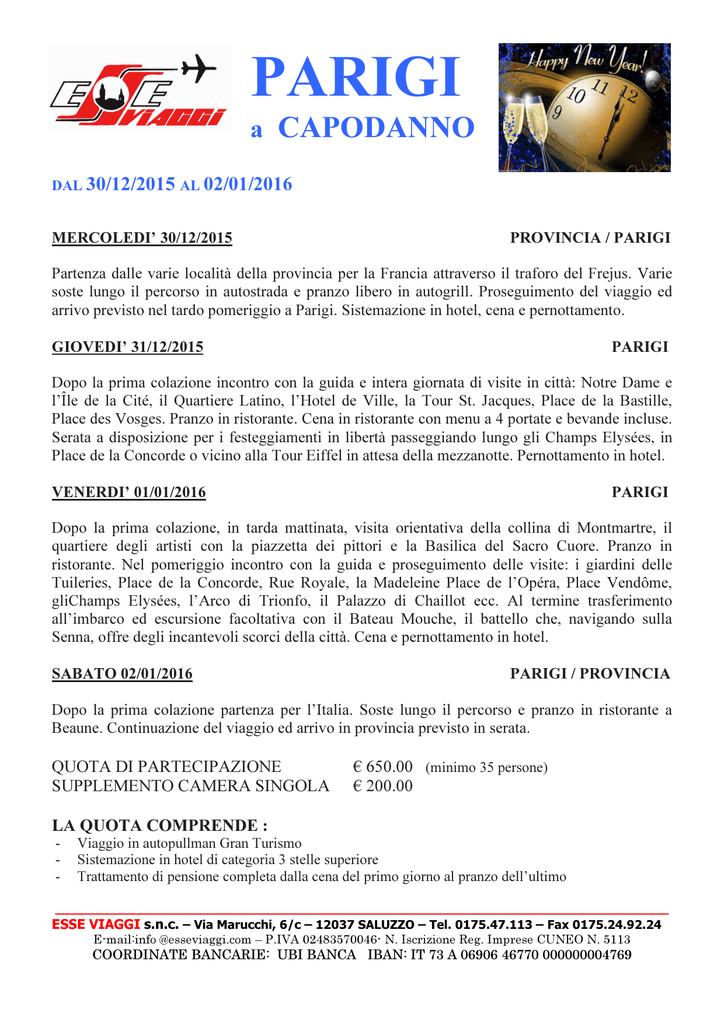 ESSE VIAGGI

PARIGI
a CAPODANNO

Happy New Year!

DAL 30/12/2015 AL 02/01/2016

MERCOLEDI' 30/12/2015 PROVINCIA / PARIGI

Partenza dalle varie località della provincia per la Francia attraverso il traforo del Frejus. Varie soste lungo il percorso in autostrada e pranzo libero in autogrill. Proseguimento del viaggio ed arrivo previsto nel tardo pomeriggio a Parigi. Sistemazione in hotel, cena e pernottamento.

GIOVEDI' 31/12/2015 PARIGI

Dopo la prima colazione incontro con la guida e intera giornata di visite in città: Notre Dame e l'Île de la Cité, il Quartiere Latino, l'Hotel de Ville, la Tour St. Jacques, Place de la Bastille, Place des Vosges. Pranzo in ristorante. Cena in ristorante con menu a 4 portate e bevande incluse. Serata a disposizione per i festeggiamenti in libertà passeggiando lungo gli Champs Elysées, in Place de la Concorde o vicino alla Tour Eiffel in attesa della mezzanotte. Pernottamento in hotel.

VENERDI' 01/01/2016 PARIGI

Dopo la prima colazione, in tarda mattinata, visita orientativa della collina di Montmartre, il quartiere degli artisti con la piazzetta dei pittori e la Basilica del Sacro Cuore. Pranzo in ristorante. Nel pomeriggio incontro con la guida e proseguimento delle visite: i giardini delle Tuileries, Place de la Concorde, Rue Royale, la Madeleine Place de l'Opéra, Place Vendôme, gliChamps Elysées, l'Arco di Trionfo, il Palazzo di Chaillot ecc. Al termine trasferimento all'imbarco ed escursione facoltativa con il Bateau Mouche, il battello che, navigando sulla Senna, offre degli incantevoli scorci della città. Cena e pernottamento in hotel.

SABATO 02/01/2016 PARIGI / PROVINCIA

Dopo la prima colazione partenza per l'Italia. Soste lungo il percorso e pranzo in ristorante a Beaune. Continuazione del viaggio ed arrivo in provincia previsto in serata.

QUOTA DI PARTECIPAZIONE € 650.00 (minimo 35 persone)
SUPPLEMENTO CAMERA SINGOLA € 200.00

LA QUOTA COMPRENDE :
- Viaggio in autopullman Gran Turismo
- Sistemazione in hotel di categoria 3 stelle superiore
- Trattamento di pensione completa dalla cena del primo giorno al pranzo dell'ultimo

ESSE VIAGGI s.n.c. – Via Marucchi, 6/c – 12037 SALUZZO – Tel. 0175.47.113 – Fax 0175.24.92.24
E-mail:info @esseviaggi.com – P.IVA 02483570046- N. Iscrizione Reg. Imprese CUNEO N. 5113
COORDINATE BANCARIE: UBI BANCA IBAN: IT 73 A 06906 46770 000000004769